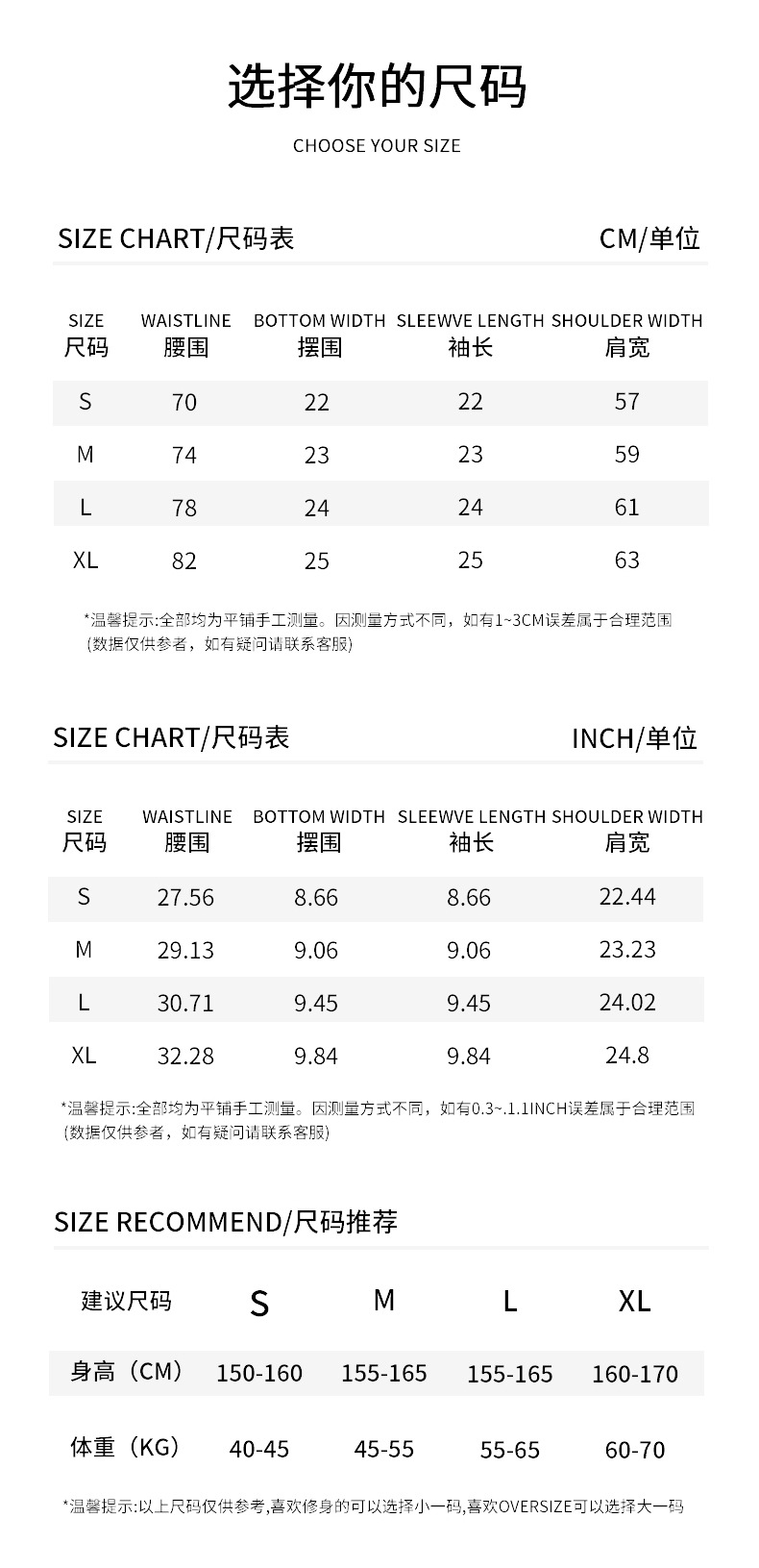 选择你的尺码

CHOOSE YOUR SIZE

SIZE CHART/尺码表

CM/单位

| SIZE 尺码 | WAISTLINE 腰围 | BOTTOM WIDTH 摆围 | SLEEWVE LENGTH 袖长 | SHOULDER WIDTH 肩宽 |
|---|---|---|---|---|
| S | 70 | 22 | 22 | 57 |
| M | 74 | 23 | 23 | 59 |
| L | 78 | 24 | 24 | 61 |
| XL | 82 | 25 | 25 | 63 |

*温馨提示:全部均为平铺手工测量。因测量方式不同，如有1~3CM误差属于合理范围 (数据仅供参考，如有疑问请联系客服)

SIZE CHART/尺码表

INCH/单位

| SIZE 尺码 | WAISTLINE 腰围 | BOTTOM WIDTH 摆围 | SLEEWVE LENGTH 袖长 | SHOULDER WIDTH 肩宽 |
|---|---|---|---|---|
| S | 27.56 | 8.66 | 8.66 | 22.44 |
| M | 29.13 | 9.06 | 9.06 | 23.23 |
| L | 30.71 | 9.45 | 9.45 | 24.02 |
| XL | 32.28 | 9.84 | 9.84 | 24.8 |

*温馨提示:全部均为平铺手工测量。因测量方式不同，如有0.3~.1.1INCH误差属于合理范围 (数据仅供参考，如有疑问请联系客服)

SIZE RECOMMEND/尺码推荐

| 建议尺码 | S | M | L | XL |
|---|---|---|---|---|
| 身高（CM） | 150-160 | 155-165 | 155-165 | 160-170 |
| 体重（KG） | 40-45 | 45-55 | 55-65 | 60-70 |

*温馨提示:以上尺码仅供参考,喜欢修身的可以选择小一码,喜欢OVERSIZE可以选择大一码